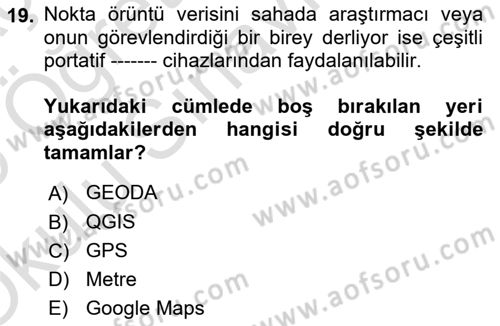 19. Nokta örüntü verisini sahada araştırmacı veya onun görevlendirdiği bir birey derliyor ise çeşitli portatif ------- cihazlarından faydalanılabilir.

Yukarıdaki cümlede boş bırakılan yeri aşağıdakilerden hangisi doğru şekilde tamamlar?

A) GEODA
B) QGIS
C) GPS
D) Metre
E) Google Maps

www.aofsoru.com
www.aofsoru.com
www.aofsoru.com
www.aofsoru.com